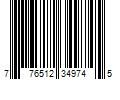 7 76512 34974 5